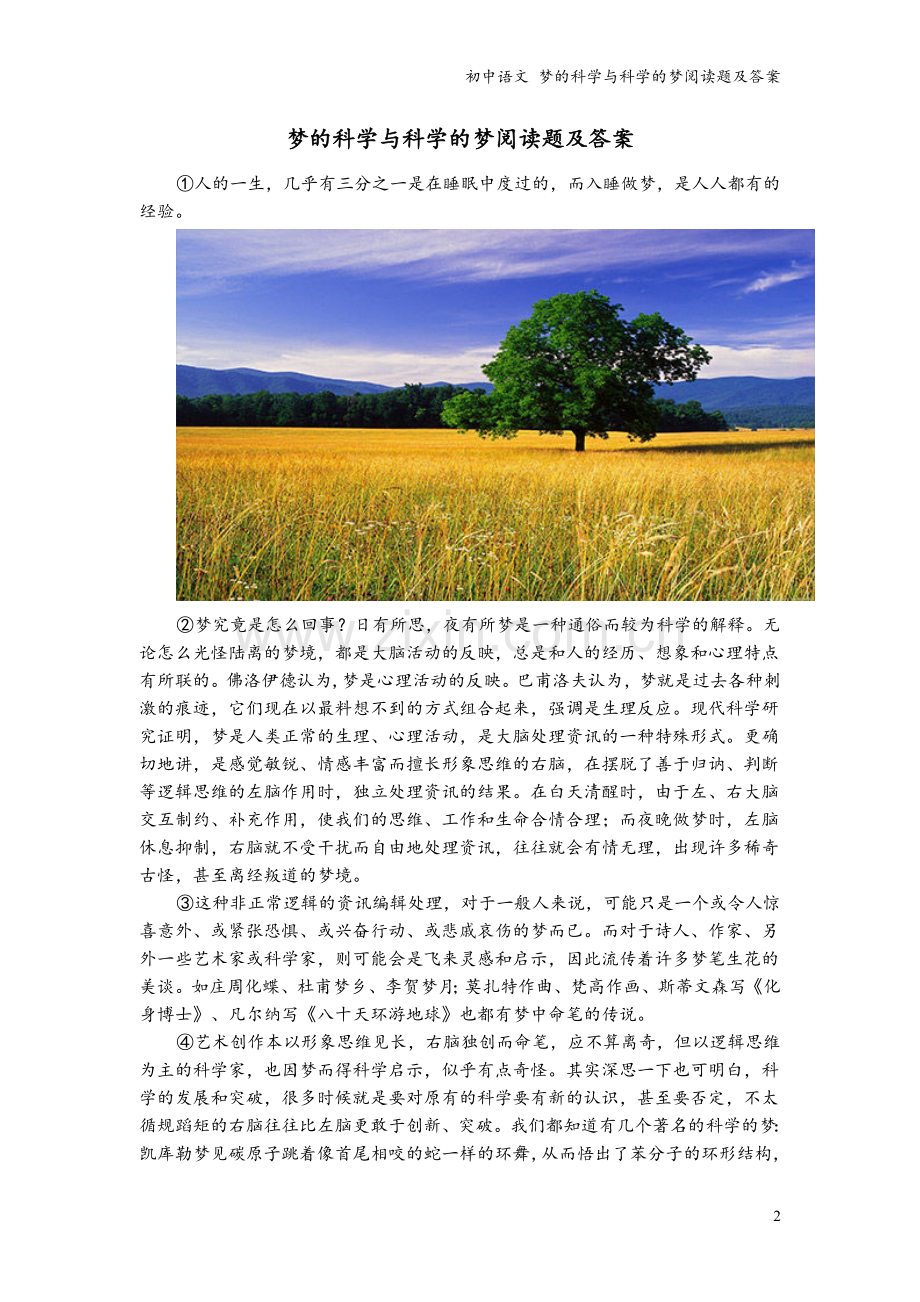 初中语文 梦的科学与科学的梦阅读题及答案

梦的科学与科学的梦阅读题及答案

①人的一生，几乎有三分之一是在睡眠中度过的，而入睡做梦，是人人都有的经验。

②梦究竟是怎么回事？日有所思，夜有所梦是一种通俗而较为科学的解释。无论怎么光怪陆离的梦境，都是大脑活动的反映，总是和人的经历、想象和心理特点有所联的。佛洛伊德认为，梦是心理活动的反映。巴甫洛夫认为，梦就是过去各种刺激的痕迹，它们现在以最料想不到的方式组合起来，强调是生理反应。现代科学研究证明，梦是人类正常的生理、心理活动，是大脑处理资讯的一种特殊形式。更确切地讲，是感觉敏锐、情感丰富而擅长形象思维的右脑，在摆脱了善于归讷、判断等逻辑思维的左脑作用时，独立处理资讯的结果。在白天清醒时，由于左、右大脑交互制约、补充作用，使我们的思维、工作和生命合情合理；而夜晚做梦时，左脑休息抑制，右脑就不受干扰而自由地处理资讯，往往就会有情无理，出现许多稀奇古怪，甚至离经叛道的梦境。

③这种非正常逻辑的资讯编辑处理，对于一般人来说，可能只是一个或令人惊喜意外、或紧张恐惧、或兴奋行动、或悲戚哀伤的梦而已。而对于诗人、作家、另外一些艺术家或科学家，则可能会是飞来灵感和启示，因此流传着许多梦笔生花的美谈。如庄周化蝶、杜甫梦乡、李贺梦月；莫扎特作曲、梵高作画、斯蒂文森写《化身博士》、凡尔纳写《八十天环游地球》也都有梦中命笔的传说。

④艺术创作本以形象思维见长，右脑独创而命笔，应不算离奇，但以逻辑思维为主的科学家，也因梦而得科学启示，似乎有点奇怪。其实深思一下也可明白，科学的发展和突破，很多时候就是要对原有的科学要有新的认识，甚至要否定，不太循规蹈矩的右脑往往比左脑更敢于创新、突破。我们都知道有几个著名的科学的梦：凯库勒梦见碳原子跳着像首尾相咬的蛇一样的环舞，从而悟出了苯分子的环形结构，

2

www.zixin.com.cn